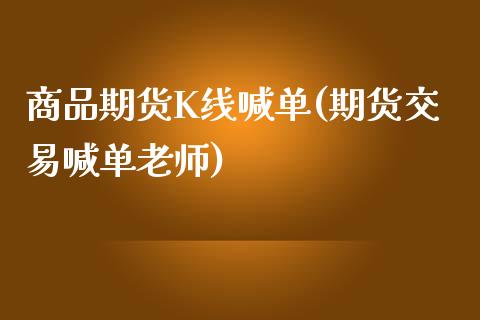 商品期货K线喊单(期货交易喊单老师)